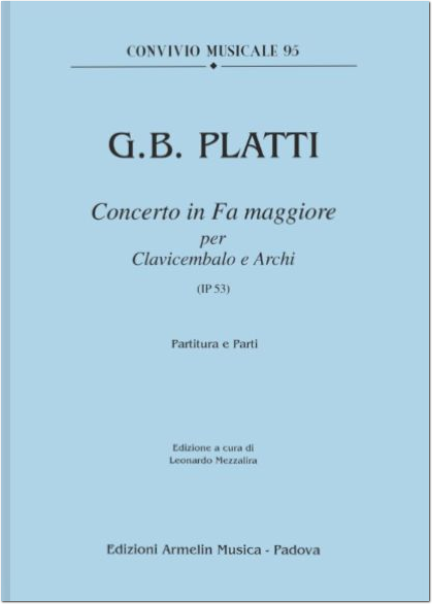 CONVIVIO MUSICALE 95

G.B. PLATTI

Concerto in Fa maggiore
per
Clavicembalo e Archi

(IP 53)

Partitura e Parti

Edizione a cura di
Leonardo Mezzalira

Edizioni Armelin Musica - Padova